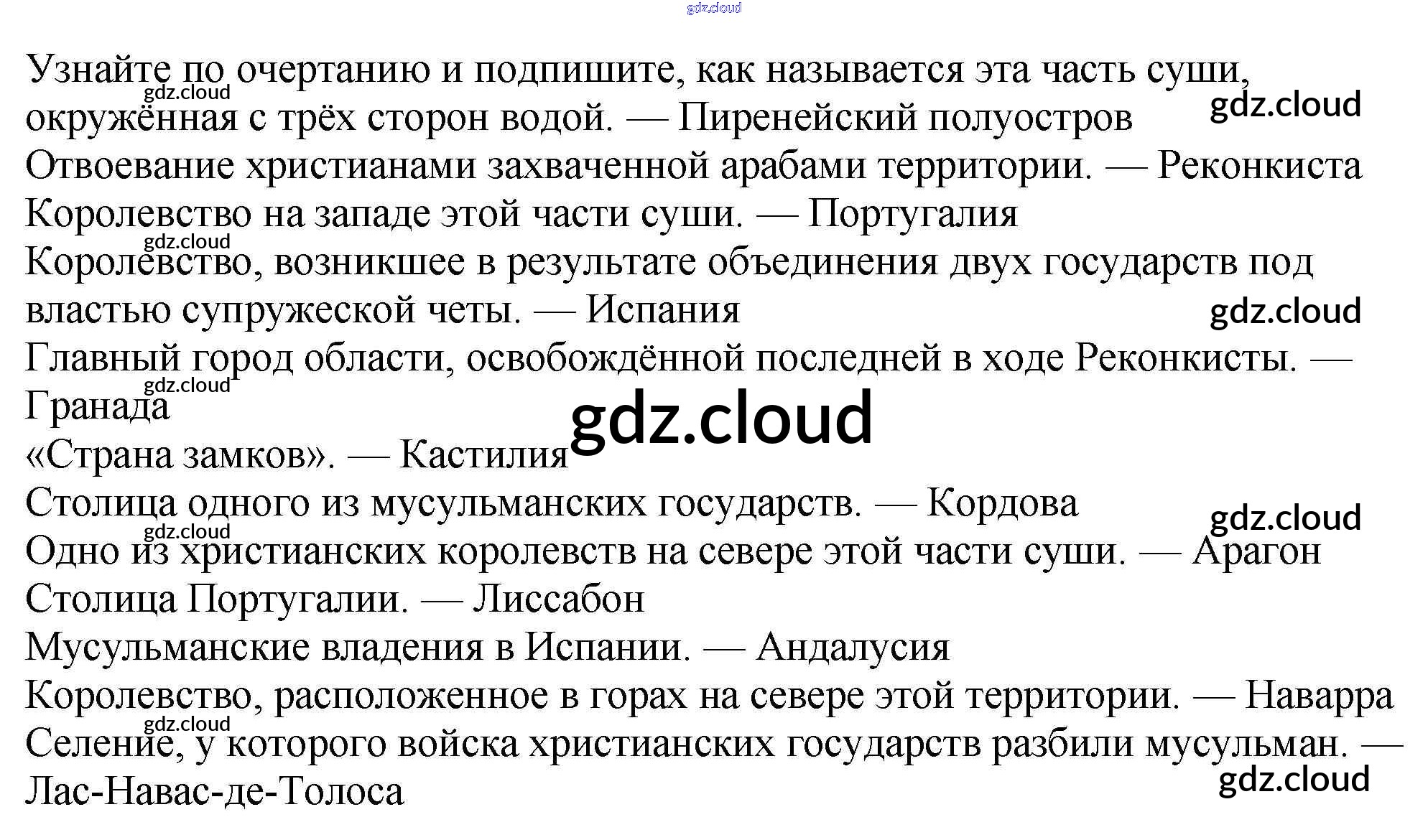 Узнайте по очертанию и подпишите, как называется эта часть суши, окружённая с трёх сторон водой. — Пиренейский полуостров

Отвоевание христианами захваченной арабами территории. — Реконкиста

Королевство на западе этой части суши. — Португалия

Королевство, возникшее в результате объединения двух государств под властью супружеской четы. — Испания

Главный город области, освобождённой последней в ходе Реконкисты. — Гранада

«Страна замков». — Кастилия

Столица одного из мусульманских государств. — Кордова

Одно из христианских королевств на севере этой части суши. — Арагон

Столица Португалии. — Лиссабон

Мусульманские владения в Испании. — Андалусия

Королевство, расположенное в горах на севере этой территории. — Наварра

Селение, у которого войска христианских государств разбили мусульман. — Лас-Навас-де-Толоса

gdz.cloud